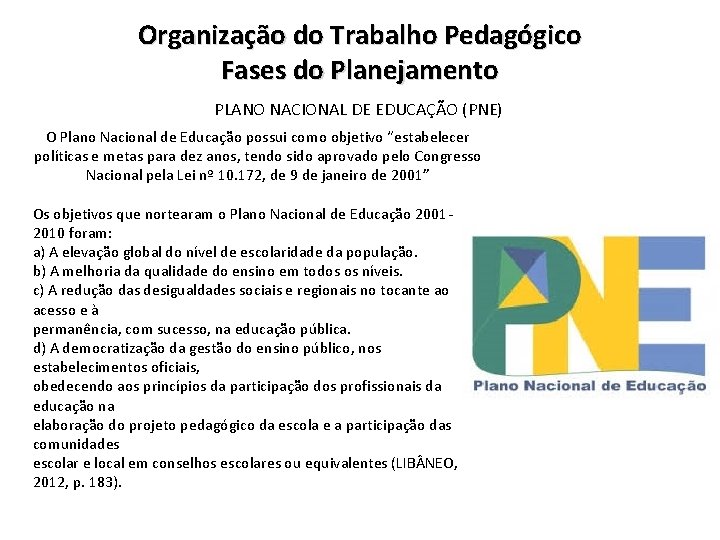 Organização do Trabalho Pedagógico
Fases do Planejamento

PLANO NACIONAL DE EDUCAÇÃO (PNE)

O Plano Nacional de Educação possui como objetivo "estabelecer políticas e metas para dez anos, tendo sido aprovado pelo Congresso Nacional pela Lei nº 10.172, de 9 de janeiro de 2001"

Os objetivos que nortearam o Plano Nacional de Educação 2001 - 2010 foram:
a) A elevação global do nível de escolaridade da população.
b) A melhoria da qualidade do ensino em todos os níveis.
c) A redução das desigualdades sociais e regionais no tocante ao acesso e à
permanência, com sucesso, na educação pública.
d) A democratização da gestão do ensino público, nos estabelecimentos oficiais,
obedecendo aos princípios da participação dos profissionais da educação na
elaboração do projeto pedagógico da escola e a participação das comunidades
escolar e local em conselhos escolares ou equivalentes (LIBÂNEO, 2012, p. 183).

PNE
Plano Nacional de Educação